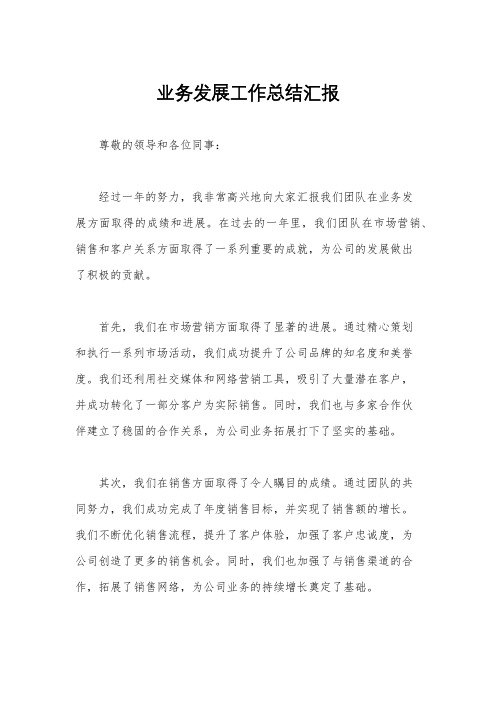 业务发展工作总结汇报

尊敬的领导和各位同事：

经过一年的努力，我非常高兴地向大家汇报我们团队在业务发展方面取得的成绩和进展。在过去的一年里，我们团队在市场营销、销售和客户关系方面取得了一系列重要的成就，为公司的发展做出了积极的贡献。

首先，我们在市场营销方面取得了显著的进展。通过精心策划和执行一系列市场活动，我们成功提升了公司品牌的知名度和美誉度。我们还利用社交媒体和网络营销工具，吸引了大量潜在客户，并成功转化了一部分客户为实际销售。同时，我们也与多家合作伙伴建立了稳固的合作关系，为公司业务拓展打下了坚实的基础。

其次，我们在销售方面取得了令人瞩目的成绩。通过团队的共同努力，我们成功完成了年度销售目标，并实现了销售额的增长。我们不断优化销售流程，提升了客户体验，加强了客户忠诚度，为公司创造了更多的销售机会。同时，我们也加强了与销售渠道的合作，拓展了销售网络，为公司业务的持续增长奠定了基础。